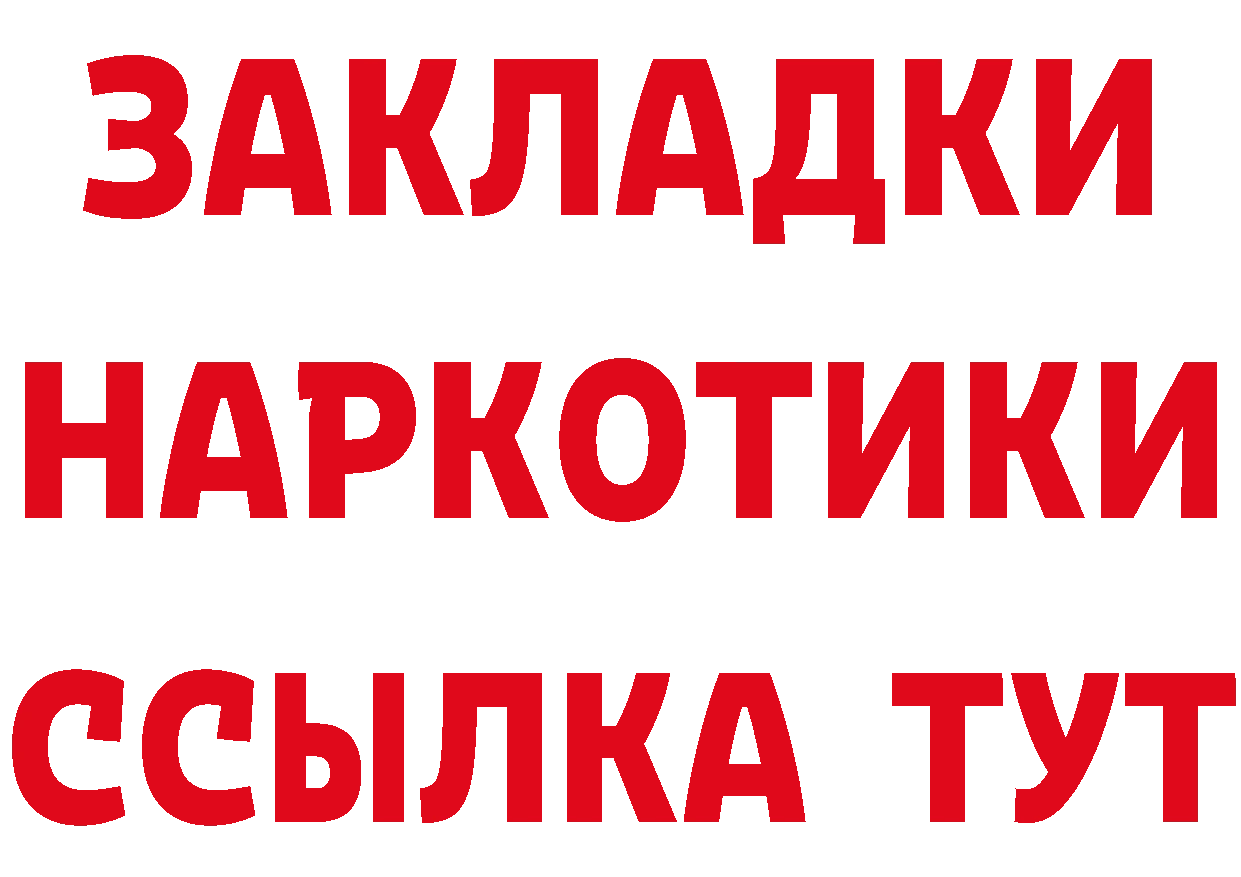 ЗАКЛАДКИ
НАРКОТИКИ
ССЫЛКА ТУТ